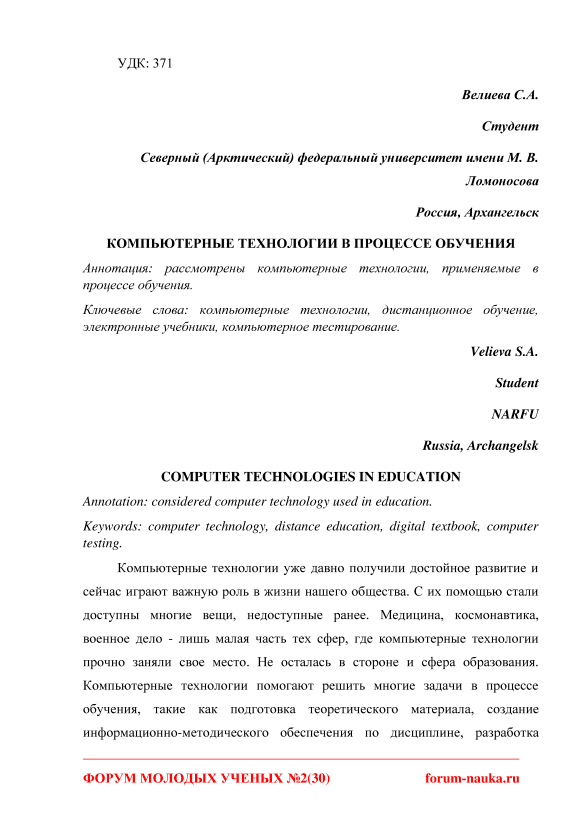 УДК: 371

Велиева С.А.

Студент

Северный (Арктический) федеральный университет имени М. В. Ломоносова

Россия, Архангельск

КОМПЬЮТЕРНЫЕ ТЕХНОЛОГИИ В ПРОЦЕССЕ ОБУЧЕНИЯ

Аннотация: рассмотрены компьютерные технологии, применяемые в процессе обучения.

Ключевые слова: компьютерные технологии, дистанционное обучение, электронные учебники, компьютерное тестирование.

Velieva S.A.

Student

NARFU

Russia, Archangelsk

COMPUTER TECHNOLOGIES IN EDUCATION

Annotation: considered computer technology used in education.

Keywords: computer technology, distance education, digital textbook, computer testing.

Компьютерные технологии уже давно получили достойное развитие и сейчас играют важную роль в жизни нашего общества. С их помощью стали доступны многие вещи, недоступные ранее. Медицина, космонавтика, военное дело - лишь малая часть тех сфер, где компьютерные технологии прочно заняли свое место. Не осталась в стороне и сфера образования. Компьютерные технологии помогают решить многие задачи в процессе обучения, такие как подготовка теоретического материала, создание информационно-методического обеспечения по дисциплине, разработка

ФОРУМ МОЛОДЫХ УЧЕНЫХ №2(30) forum-nauka.ru